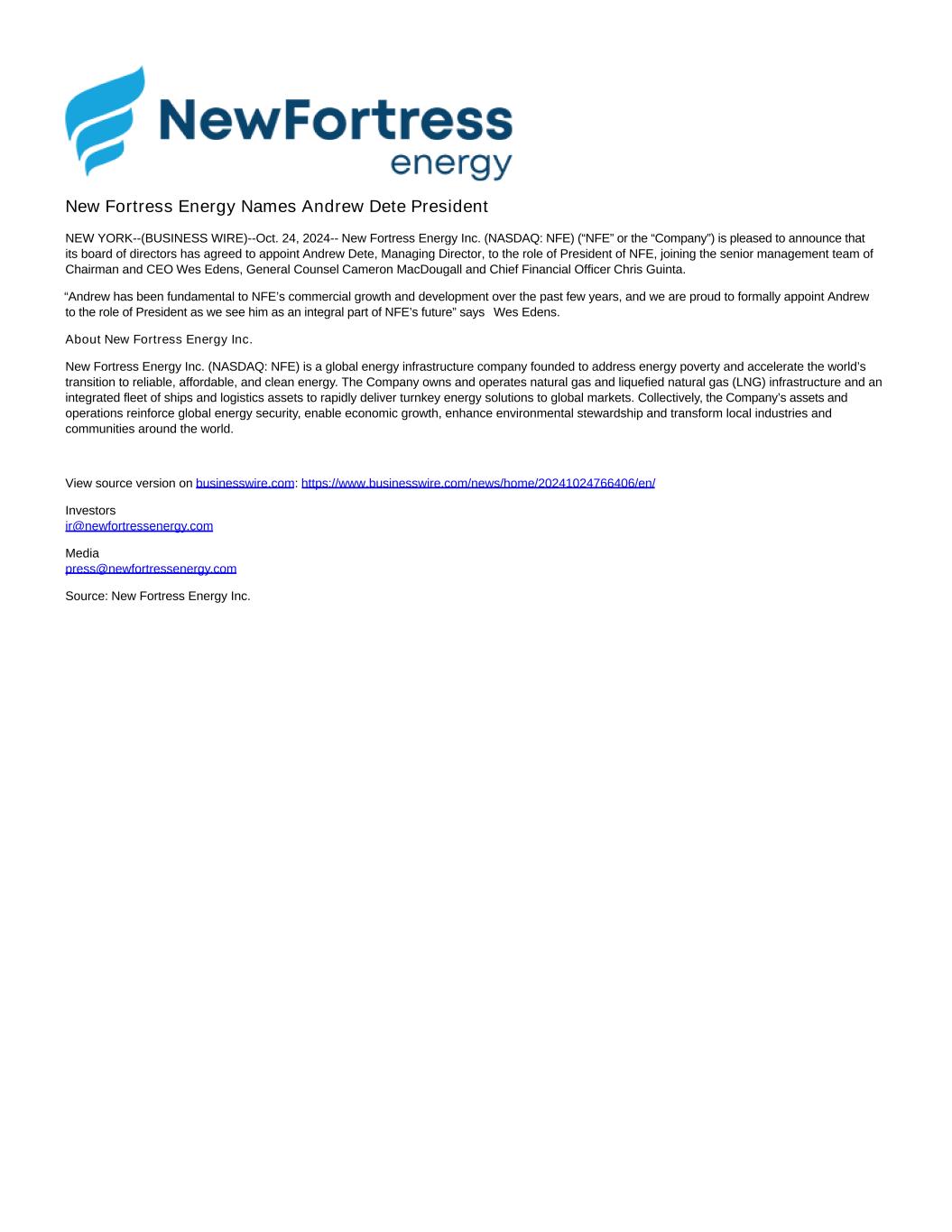 NewFortress
energy

New Fortress Energy Names Andrew Dete President

NEW YORK--(BUSINESS WIRE)--Oct. 24, 2024-- New Fortress Energy Inc. (NASDAQ: NFE) (“NFE” or the “Company”) is pleased to announce that its board of directors has agreed to appoint Andrew Dete, Managing Director, to the role of President of NFE, joining the senior management team of Chairman and CEO Wes Edens, General Counsel Cameron MacDougall and Chief Financial Officer Chris Guinta.

“Andrew has been fundamental to NFE’s commercial growth and development over the past few years, and we are proud to formally appoint Andrew to the role of President as we see him as an integral part of NFE’s future” says Wes Edens.

About New Fortress Energy Inc.

New Fortress Energy Inc. (NASDAQ: NFE) is a global energy infrastructure company founded to address energy poverty and accelerate the world’s transition to reliable, affordable, and clean energy. The Company owns and operates natural gas and liquefied natural gas (LNG) infrastructure and an integrated fleet of ships and logistics assets to rapidly deliver turnkey energy solutions to global markets. Collectively, the Company’s assets and operations reinforce global energy security, enable economic growth, enhance environmental stewardship and transform local industries and communities around the world.

View source version on businesswire.com: https://www.businesswire.com/news/home/20241024766406/en/

Investors
ir@newfortressenergy.com

Media
press@newfortressenergy.com

Source: New Fortress Energy Inc.